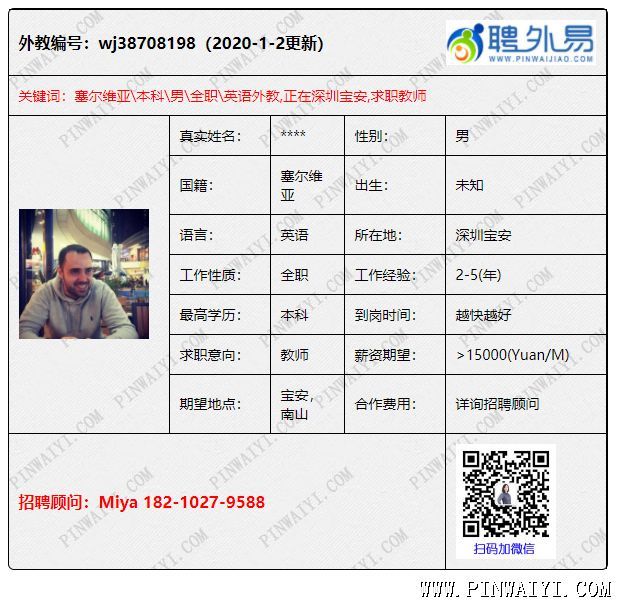 外教编号：wj38708198（2020-1-2更新）

聘外易
WWW.PINWAIJIAO.COM

关键词：塞尔维亚\本科\男\全职\英语外教,正在深圳宝安,求职教师

| 真实姓名： | **** | 性别： | 男 |
|---|---|---|---|
| 国籍： | 塞尔维亚 | 出生： | 未知 |
| 语言： | 英语 | 所在地： | 深圳宝安 |
| 工作性质： | 全职 | 工作经验： | 2-5(年) |
| 最高学历： | 本科 | 到岗时间： | 越快越好 |
| 求职意向： | 教师 | 薪资期望： | >15000(Yuan/M) |
| 期望地点： | 宝安，南山 | 合作费用： | 详询招聘顾问 |

招聘顾问：Miya 182-1027-9588

扫码加微信

WWW.PINWAIYI.COM